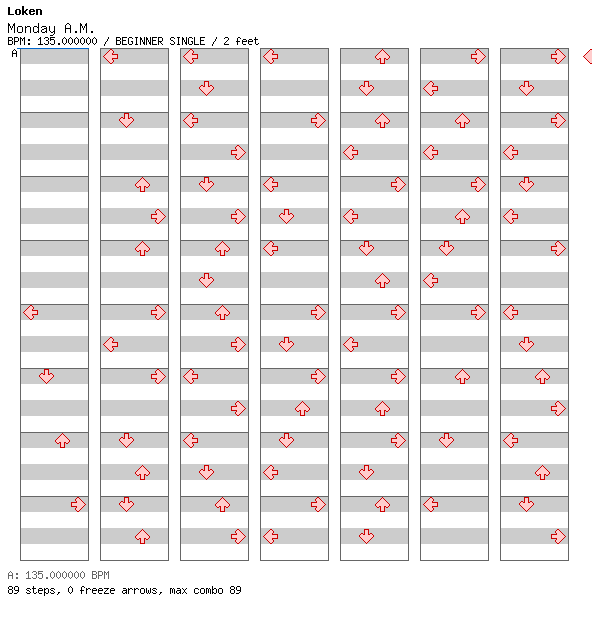 Loken
Monday A.M.
BPM: 135.000000 / BEGINNER SINGLE / 2 feet
A

A: 135.000000 BPM
89 steps, 0 freeze arrows, max combo 89